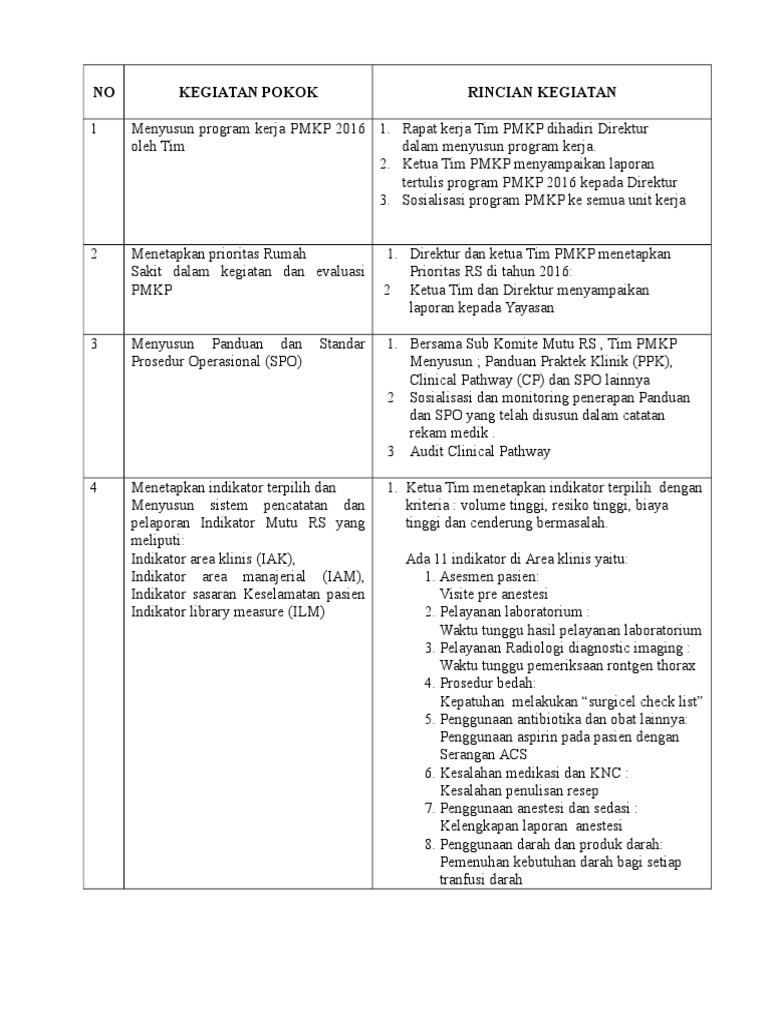 | NO | KEGIATAN POKOK | RINCIAN KEGIATAN |
|---|---|---|
| 1 | Menyusun program kerja PMKP 2016 oleh Tim | 1. Rapat kerja Tim PMKP dihadiri Direktur dalam menyusun program kerja. 2. Ketua Tim PMKP menyampaikan laporan tertulis program PMKP 2016 kepada Direktur 3. Sosialisasi program PMKP ke semua unit kerja |
| 2 | Menetapkan prioritas Rumah Sakit dalam kegiatan dan evaluasi PMKP | 1. Direktur dan ketua Tim PMKP menetapkan Prioritas RS di tahun 2016: 2 Ketua Tim dan Direktur menyampaikan laporan kepada Yayasan |
| 3 | Menyusun Panduan dan Standar Prosedur Operasional (SPO) | 1. Bersama Sub Komite Mutu RS , Tim PMKP Menyusun ; Panduan Praktek Klinik (PPK), Clinical Pathway (CP) dan SPO lainnya 2 Sosialisasi dan monitoring penerapan Panduan dan SPO yang telah disusun dalam catatan rekam medik . 3 Audit Clinical Pathway |
| 4 | Menetapkan indikator terpilih dan Menyusun sistem pencatatan dan pelaporan Indikator Mutu RS yang meliputi: Indikator area klinis (IAK), Indikator area manajerial (IAM), Indikator sasaran Keselamatan pasien Indikator library measure (ILM) | 1. Ketua Tim menetapkan indikator terpilih dengan kriteria : volume tinggi, resiko tinggi, biaya tinggi dan cenderung bermasalah. Ada 11 indikator di Area klinis yaitu: 1. Asesmen pasien: Visite pre anestesi 2. Pelayanan laboratorium : Waktu tunggu hasil pelayanan laboratorium 3. Pelayanan Radiologi diagnostic imaging : Waktu tunggu pemeriksaan rontgen thorax 4. Prosedur bedah: Kepatuhan melakukan “surgicel check list” 5. Penggunaan antibiotika dan obat lainnya: Penggunaan aspirin pada pasien dengan Serangan ACS 6. Kesalahan medikasi dan KNC : Kesalahan penulisan resep 7. Penggunaan anestesi dan sedasi : Kelengkapan laporan anestesi 8. Penggunaan darah dan produk darah: Pemenuhan kebutuhan darah bagi setiap tranfusi darah |